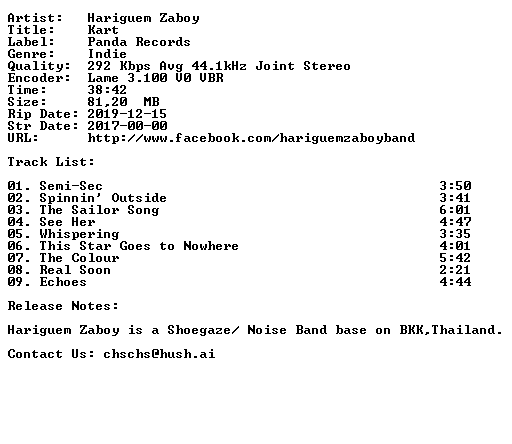 Artist: Hariguem Zaboy
Title: Kart
Label: Panda Records
Genre: Indie
Quality: 292 Kbps Avg 44.1kHz Joint Stereo
Encoder: Lame 3.100 V0 VBR
Time: 38:42
Size: 81,20 MB
Rip Date: 2019-12-15
Str Date: 2017-00-00
URL: http://www.facebook.com/hariguemzaboyband

Track List:

01. Semi-Sec 3:50
02. Spinnin' Outside 3:41
03. The Sailor Song 6:01
04. See Her 4:47
05. Whispering 3:35
06. This Star Goes to Nowhere 4:01
07. The Colour 5:42
08. Real Soon 2:21
09. Echoes 4:44

Release Notes:

Hariguem Zaboy is a Shoegaze/ Noise Band base on BKK,Thailand.

Contact Us: chschs@hush.ai